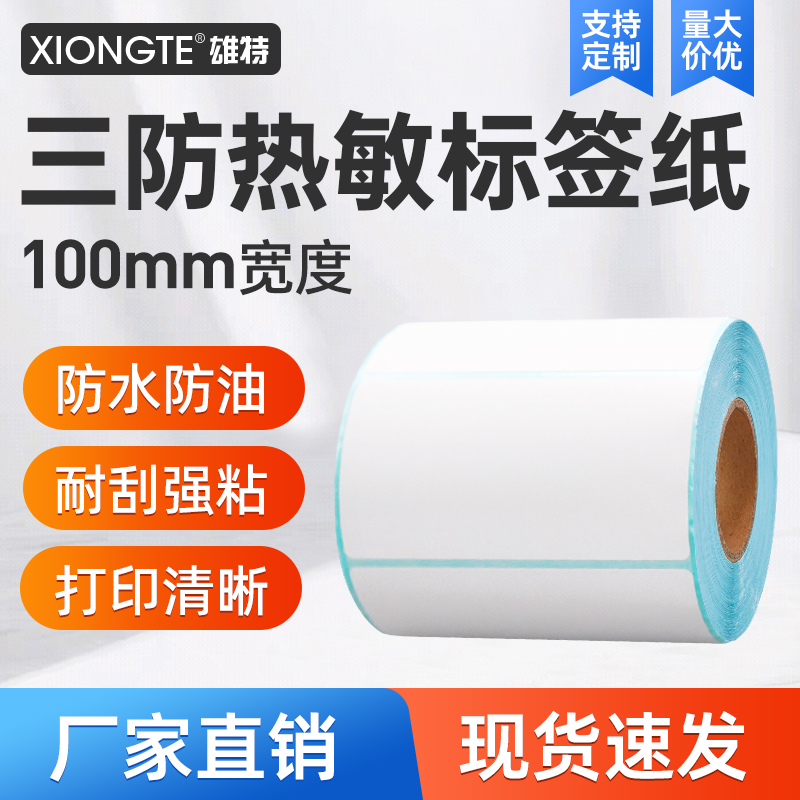 XIONGTE® 雄特

支持定制

量大价优

三防热敏标签纸

100mm宽度

防水防油

耐刮强粘

打印清晰

厂家直销

现货速发